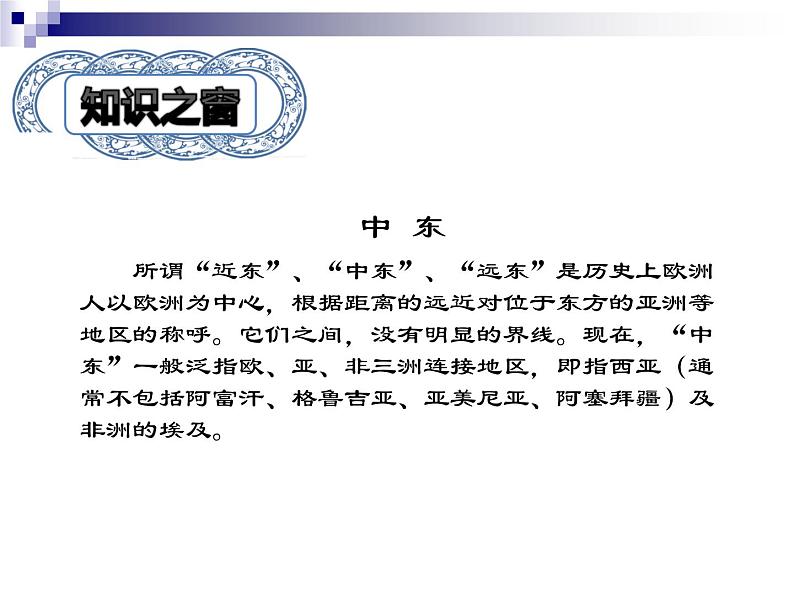 知识之窗

中 东

所谓“近东”、“中东”、“远东”是历史上欧洲人以欧洲为中心，根据距离的远近对位于东方的亚洲等地区的称呼。它们之间，没有明显的界线。现在，“中东”一般泛指欧、亚、非三洲连接地区，即指西亚（通常不包括阿富汗、格鲁吉亚、亚美尼亚、阿塞拜疆）及非洲的埃及。